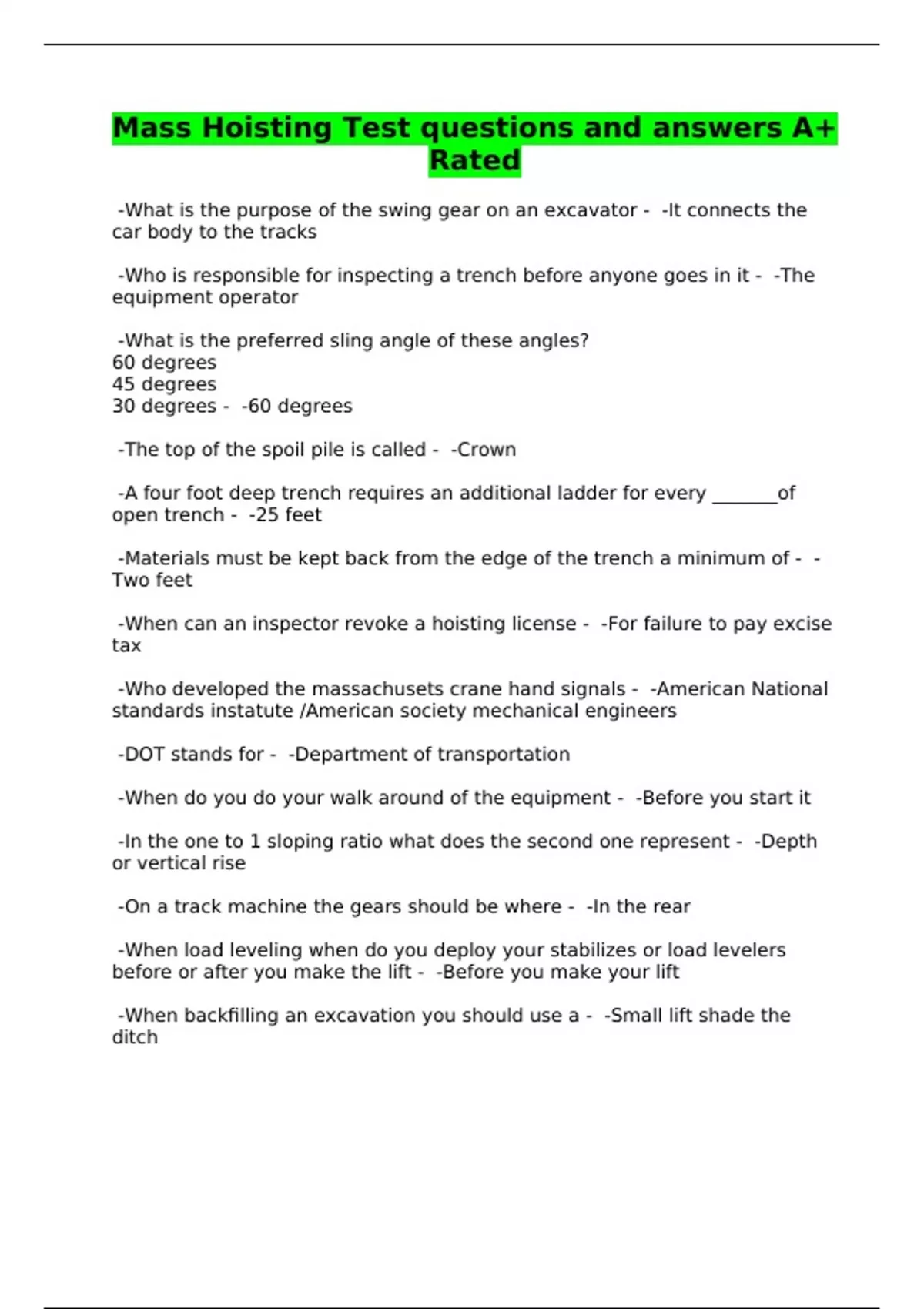 Mass Hoisting Test questions and answers A+ Rated

-What is the purpose of the swing gear on an excavator - -It connects the car body to the tracks

-Who is responsible for inspecting a trench before anyone goes in it - -The equipment operator

-What is the preferred sling angle of these angles?
60 degrees
45 degrees
30 degrees - -60 degrees

-The top of the spoil pile is called - -Crown

-A four foot deep trench requires an additional ladder for every _______of open trench - -25 feet

-Materials must be kept back from the edge of the trench a minimum of - -Two feet

-When can an inspector revoke a hoisting license - -For failure to pay excise tax

-Who developed the massachusets crane hand signals - -American National standards instatute /American society mechanical engineers

-DOT stands for - -Department of transportation

-When do you do your walk around of the equipment - -Before you start it

-In the one to 1 sloping ratio what does the second one represent - -Depth or vertical rise

-On a track machine the gears should be where - -In the rear

-When load leveling when do you deploy your stabilizes or load levelers before or after you make the lift - -Before you make your lift

-When backfilling an excavation you should use a - -Small lift shade the ditch